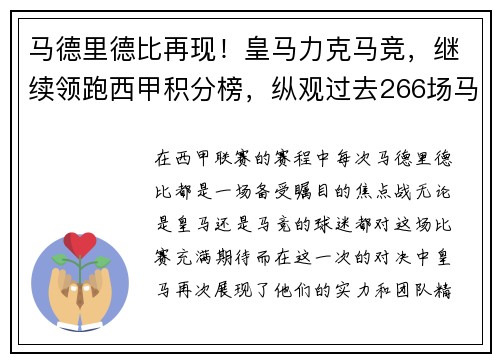 马德里德比再现！皇马力克马竞，继续领跑西甲积分榜，纵观过去266场马

在西甲联赛的赛程中每次马德里德比都是一场备受瞩目的焦点战无论是皇马还是马竞的球迷都对这场比赛充满期待而在这一次的对决中皇马再次展现了他们的实力和团队精